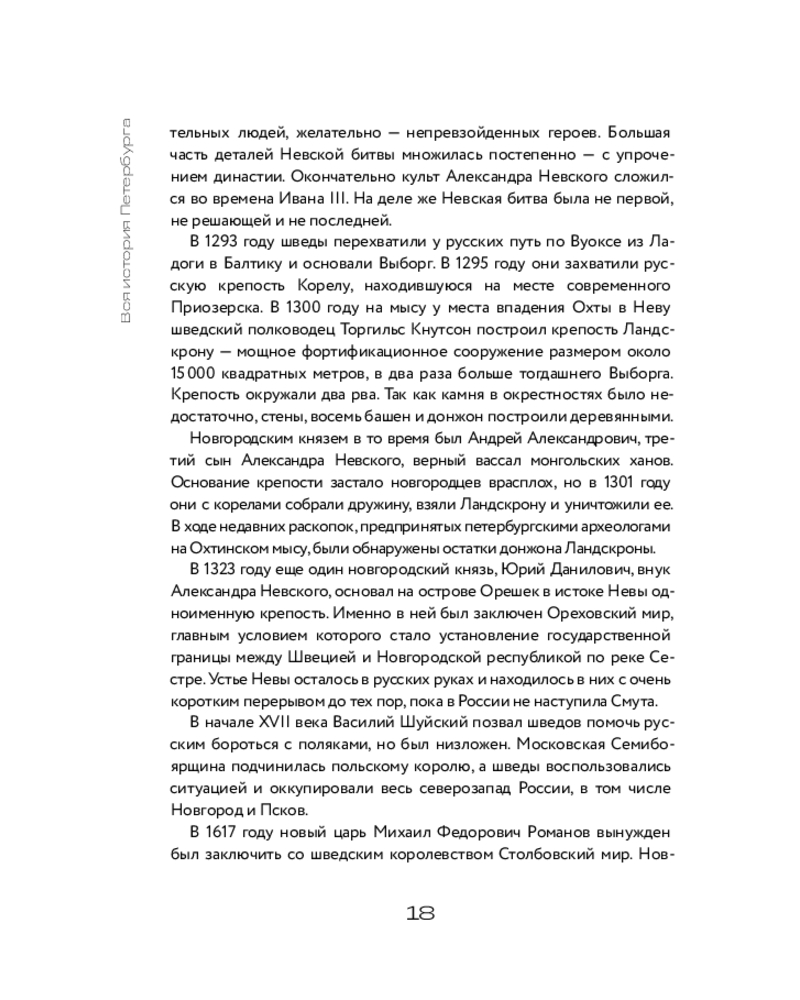 Вся история Петербурга

тельных людей, желательно — непревзойденных героев. Большая часть деталей Невской битвы множилась постепенно — с упрочением династии. Окончательно культ Александра Невского сложился во времена Ивана III. На деле же Невская битва была не первой, не решающей и не последней.

В 1293 году шведы перехватили у русских путь по Вуоксе из Ладоги в Балтику и основали Выборг. В 1295 году они захватили русскую крепость Корелу, находившуюся на месте современного Приозерска. В 1300 году на мысу у места впадения Охты в Неву шведский полководец Торгильс Кнутсон построил крепость Ландскрону — мощное фортификационное сооружение размером около 15 000 квадратных метров, в два раза больше тогдашнего Выборга. Крепость окружали два рва. Так как камня в окрестностях было недостаточно, стены, восемь башен и донжон построили деревянными.

Новгородским князем в то время был Андрей Александрович, третий сын Александра Невского, верный вассал монгольских ханов. Основание крепости застало новгородцев врасплох, но в 1301 году они с корелами собрали дружину, взяли Ландскрону и уничтожили ее. В ходе недавних раскопок, предпринятых петербургскими археологами на Охтинском мысу, были обнаружены остатки донжона Ландскроны.

В 1323 году еще один новгородский князь, Юрий Данилович, внук Александра Невского, основал на острове Орешек в истоке Невы одноименную крепость. Именно в ней был заключен Ореховский мир, главным условием которого стало установление государственной границы между Швецией и Новгородской республикой по реке Сестре. Устье Невы осталось в русских руках и находилось в них с очень коротким перерывом до тех пор, пока в России не наступила Смута.

В начале XVII века Василий Шуйский позвал шведов помочь русским бороться с поляками, но был низложен. Московская Семибоярщина подчинилась польскому королю, а шведы воспользовались ситуацией и оккупировали весь северозапад России, в том числе Новгород и Псков.

В 1617 году новый царь Михаил Федорович Романов вынужден был заключить со шведским королевством Столбовский мир. Нов-

18